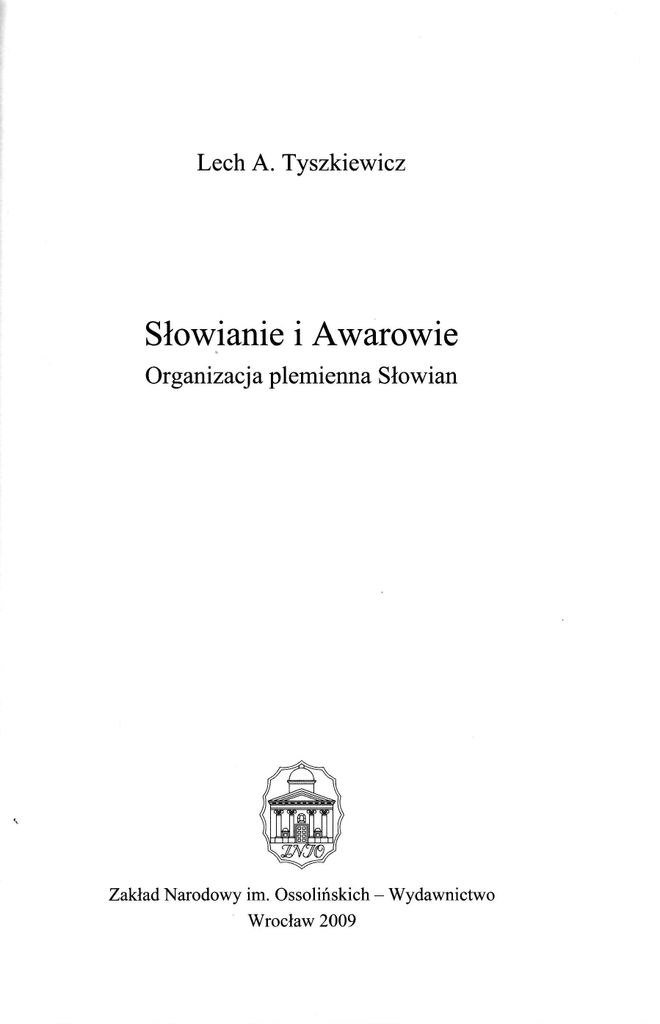 Lech A. Tyszkiewicz

Słowianie i Awarowie
Organizacja plemienna Słowian

ZNiO

Zakład Narodowy im. Ossolińskich – Wydawnictwo
Wrocław 2009